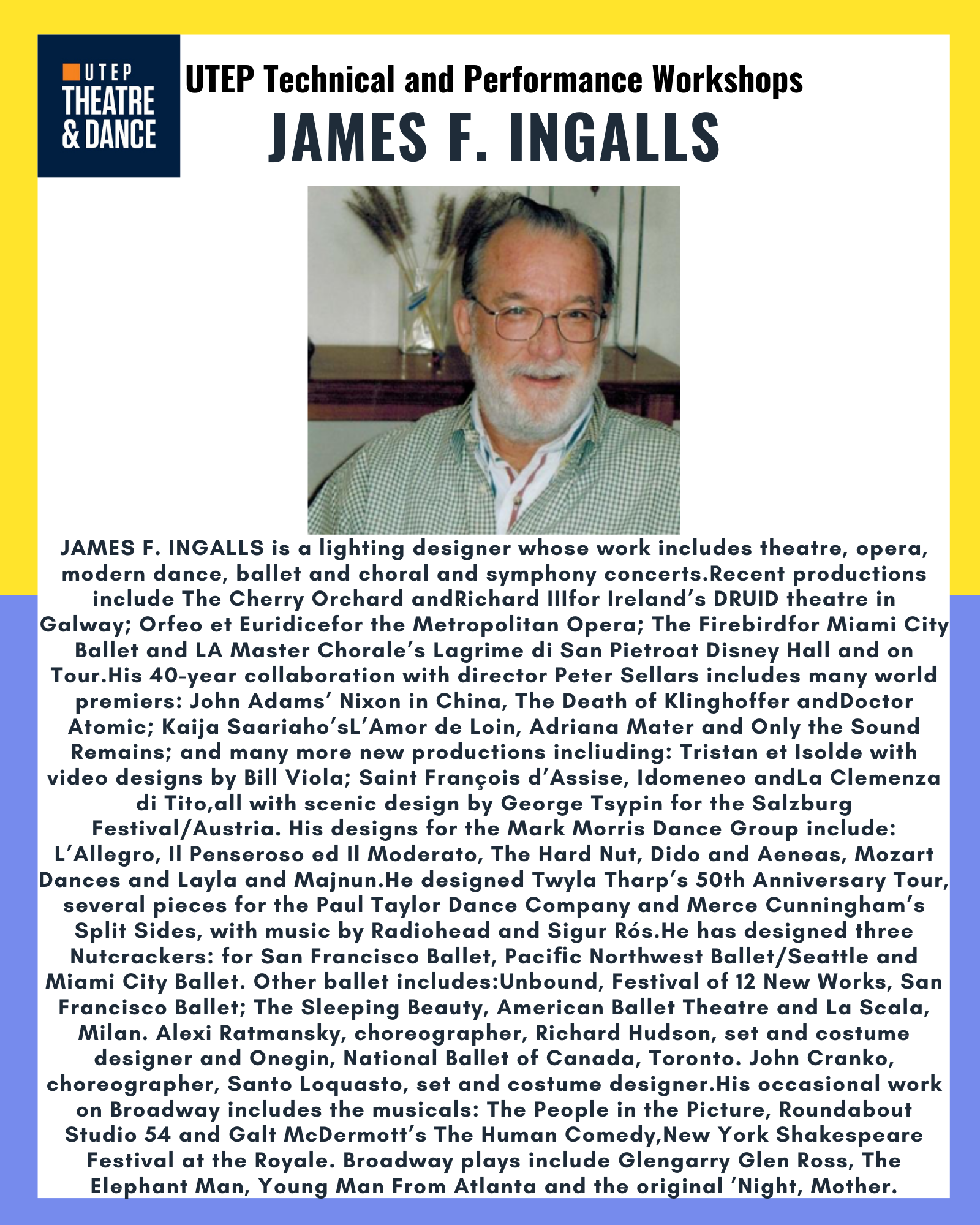 UTEP THEATRE & DANCE

UTEP Technical and Performance Workshops

JAMES F. INGALLS

JAMES F. INGALLS is a lighting designer whose work includes theatre, opera, modern dance, ballet and choral and symphony concerts.Recent productions include The Cherry Orchard andRichard IIIfor Ireland's DRUID theatre in Galway; Orfeo et Euridicefor the Metropolitan Opera; The Firebirdfor Miami City Ballet and LA Master Chorale's Lagrime di San Pietroat Disney Hall and on Tour.His 40-year collaboration with director Peter Sellars includes many world premiers: John Adams' Nixon in China, The Death of Klinghoffer andDoctor Atomic; Kaija Saariaho'sL'Amor de Loin, Adriana Mater and Only the Sound Remains; and many more new productions incliuding: Tristan et Isolde with video designs by Bill Viola; Saint François d'Assise, Idomeneo andLa Clemenza di Tito,all with scenic design by George Tsypin for the Salzburg Festival/Austria. His designs for the Mark Morris Dance Group include: L'Allegro, Il Penseroso ed Il Moderato, The Hard Nut, Dido and Aeneas, Mozart Dances and Layla and Majnun.He designed Twyla Tharp's 50th Anniversary Tour, several pieces for the Paul Taylor Dance Company and Merce Cunningham's Split Sides, with music by Radiohead and Sigur Rós.He has designed three Nutcrackers: for San Francisco Ballet, Pacific Northwest Ballet/Seattle and Miami City Ballet. Other ballet includes:Unbound, Festival of 12 New Works, San Francisco Ballet; The Sleeping Beauty, American Ballet Theatre and La Scala, Milan. Alexi Ratmansky, choreographer, Richard Hudson, set and costume designer and Onegin, National Ballet of Canada, Toronto. John Cranko, choreographer, Santo Loquasto, set and costume designer.His occasional work on Broadway includes the musicals: The People in the Picture, Roundabout Studio 54 and Galt McDermott's The Human Comedy,New York Shakespeare Festival at the Royale. Broadway plays include Glengarry Glen Ross, The Elephant Man, Young Man From Atlanta and the original 'Night, Mother.